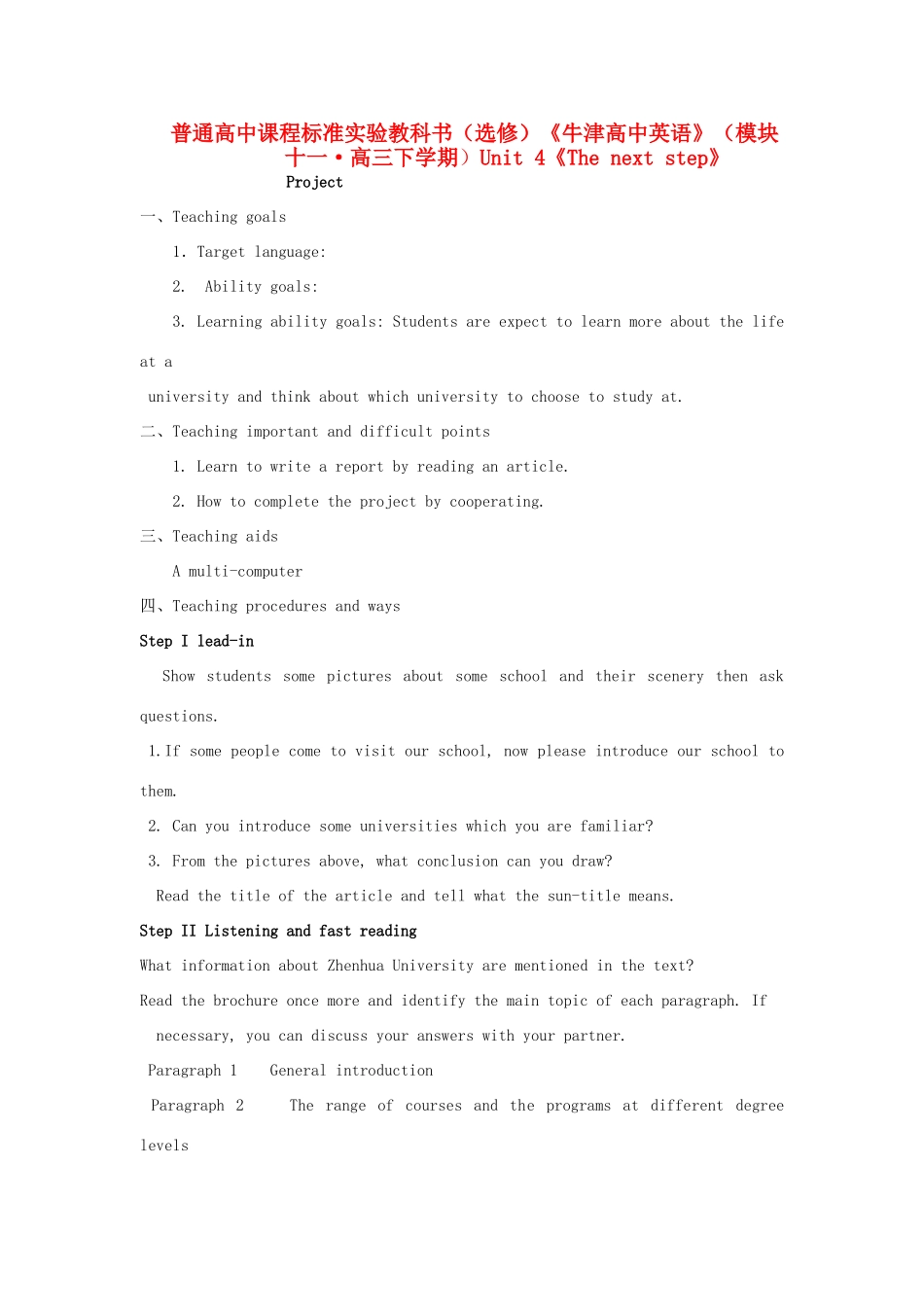 普通高中课程标准实验教科书（选修）《牛津高中英语》（模块十一·高三下学期）Unit 4《The next step》

Project

一、Teaching goals

1. Target language:

2. Ability goals:

3. Learning ability goals: Students are expect to learn more about the life at a university and think about which university to choose to study at.

二、Teaching important and difficult points

1. Learn to write a report by reading an article.

2. How to complete the project by cooperating.

三、Teaching aids

A multi-computer

四、Teaching procedures and ways

Step I lead-in

Show students some pictures about some school and their scenery then ask questions.

1.If some people come to visit our school, now please introduce our school to them.

2. Can you introduce some universities which you are familiar?

3. From the pictures above, what conclusion can you draw?

Read the title of the article and tell what the sun-title means.

Step II Listening and fast reading

What information about Zhenhua University are mentioned in the text?

Read the brochure once more and identify the main topic of each paragraph. If necessary, you can discuss your answers with your partner.

Paragraph 1 General introduction

Paragraph 2 The range of courses and the programs at different degree levels